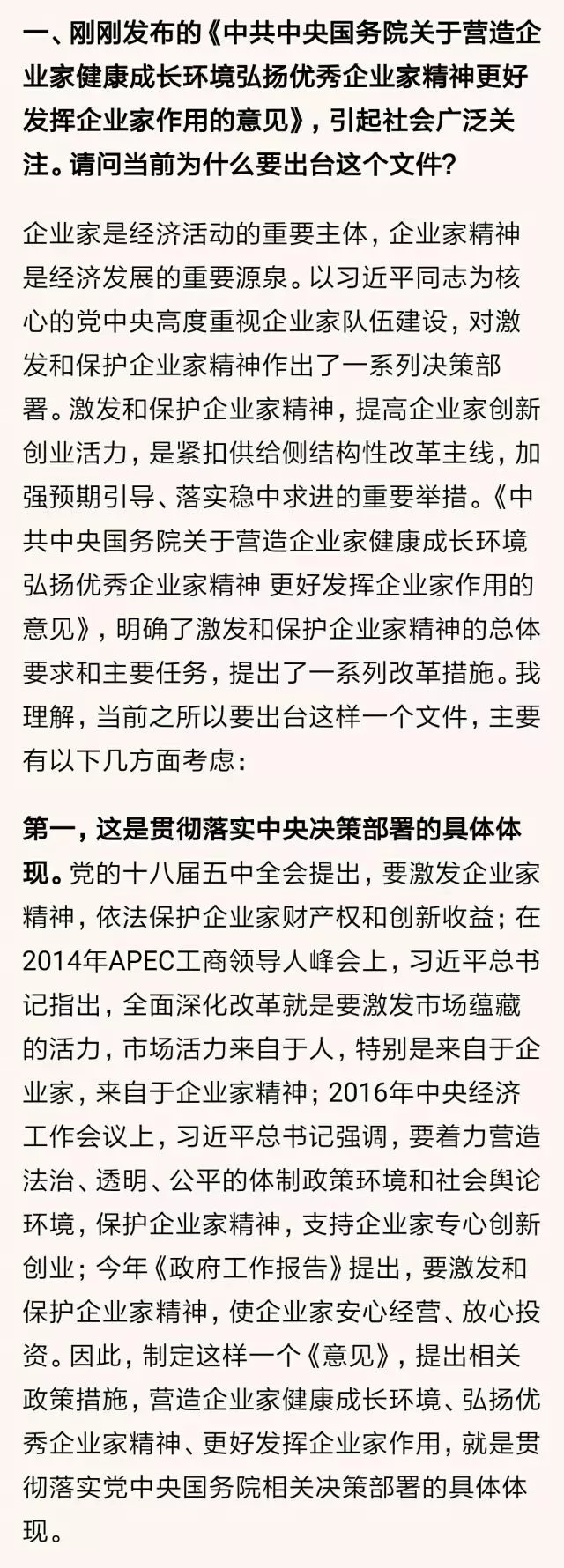 一、刚刚发布的《中共中央国务院关于营造企业家健康成长环境弘扬优秀企业家精神更好发挥企业家作用的意见》，引起社会广泛关注。请问当前为什么要出台这个文件？

企业家是经济活动的重要主体，企业家精神是经济发展的重要源泉。以习近平同志为核心的党中央高度重视企业家队伍建设，对激发和保护企业家精神作出了一系列决策部署。激发和保护企业家精神，提高企业家创新创业活力，是紧扣供给侧结构性改革主线，加强预期引导、落实稳中求进的重要举措。《中共中央国务院关于营造企业家健康成长环境弘扬优秀企业家精神 更好发挥企业家作用的意见》，明确了激发和保护企业家精神的总体要求和主要任务，提出了一系列改革措施。我理解，当前之所以要出台这样一个文件，主要有以下几方面考虑：

第一，这是贯彻落实中央决策部署的具体体现。党的十八届五中全会提出，要激发企业家精神，依法保护企业家财产权和创新收益；在2014年APEC工商领导人峰会上，习近平总书记指出，全面深化改革就是要激发市场蕴藏的活力，市场活力来自于人，特别是来自于企业家，来自于企业家精神；2016年中央经济工作会议上，习近平总书记强调，要着力营造法治、透明、公平的体制政策环境和社会舆论环境，保护企业家精神，支持企业家专心创新创业；今年《政府工作报告》提出，要激发和保护企业家精神，使企业家安心经营、放心投资。因此，制定这样一个《意见》，提出相关政策措施，营造企业家健康成长环境、弘扬优秀企业家精神、更好发挥企业家作用，就是贯彻落实党中央国务院相关决策部署的具体体现。